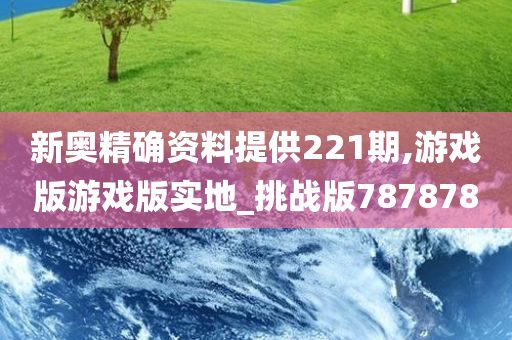 新奥精确资料提供221期,游戏版游戏版实地_挑战版787878